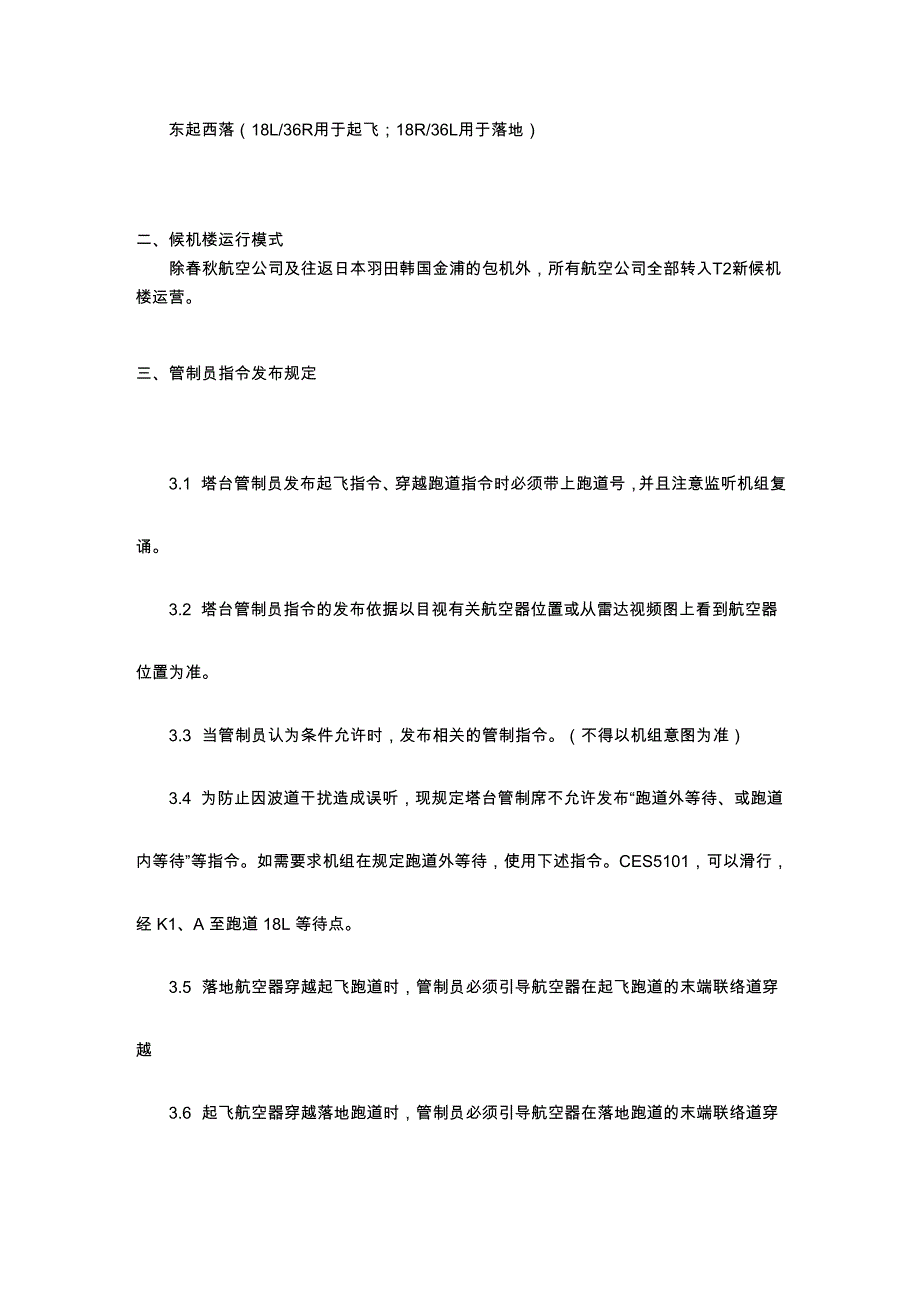 东起西落（18L/36R用于起飞；18R/36L用于落地）

二、候机楼运行模式

除春秋航空公司及往返日本羽田韩国金浦的包机外，所有航空公司全部转入T2新候机楼运营。

三、管制员指令发布规定

3.1 塔台管制员发布起飞指令、穿越跑道指令时必须带上跑道号，并且注意监听机组复诵。

3.2 塔台管制员指令的发布依据以目视有关航空器位置或从雷达视频图上看到航空器位置为准。

3.3 当管制员认为条件允许时，发布相关的管制指令。（不得以机组意图为准）

3.4 为防止因波道干扰造成误听，现规定塔台管制席不允许发布“跑道外等待、或跑道内等待”等指令。如需要求机组在规定跑道外等待，使用下述指令。CES5101，可以滑行，经 K1、A 至跑道 18L 等待点。

3.5 落地航空器穿越起飞跑道时，管制员必须引导航空器在起飞跑道的末端联络道穿越

3.6 起飞航空器穿越落地跑道时，管制员必须引导航空器在落地跑道的末端联络道穿